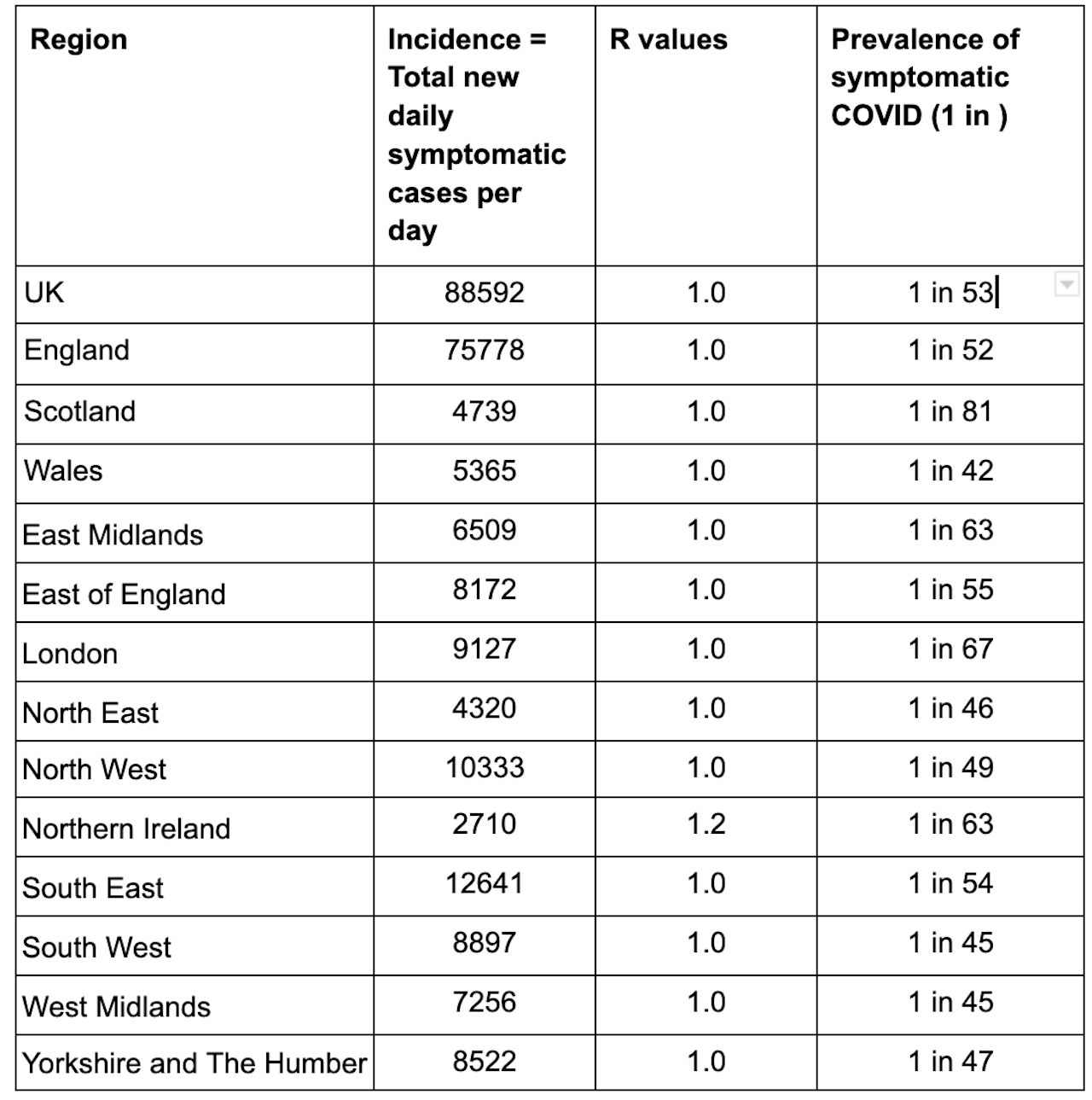 | Region | Incidence = Total new daily symptomatic cases per day | R values | Prevalence of symptomatic COVID (1 in ) |
|---|---|---|---|
| UK | 88592 | 1.0 | 1 in 53 |
| England | 75778 | 1.0 | 1 in 52 |
| Scotland | 4739 | 1.0 | 1 in 81 |
| Wales | 5365 | 1.0 | 1 in 42 |
| East Midlands | 6509 | 1.0 | 1 in 63 |
| East of England | 8172 | 1.0 | 1 in 55 |
| London | 9127 | 1.0 | 1 in 67 |
| North East | 4320 | 1.0 | 1 in 46 |
| North West | 10333 | 1.0 | 1 in 49 |
| Northern Ireland | 2710 | 1.2 | 1 in 63 |
| South East | 12641 | 1.0 | 1 in 54 |
| South West | 8897 | 1.0 | 1 in 45 |
| West Midlands | 7256 | 1.0 | 1 in 45 |
| Yorkshire and The Humber | 8522 | 1.0 | 1 in 47 |